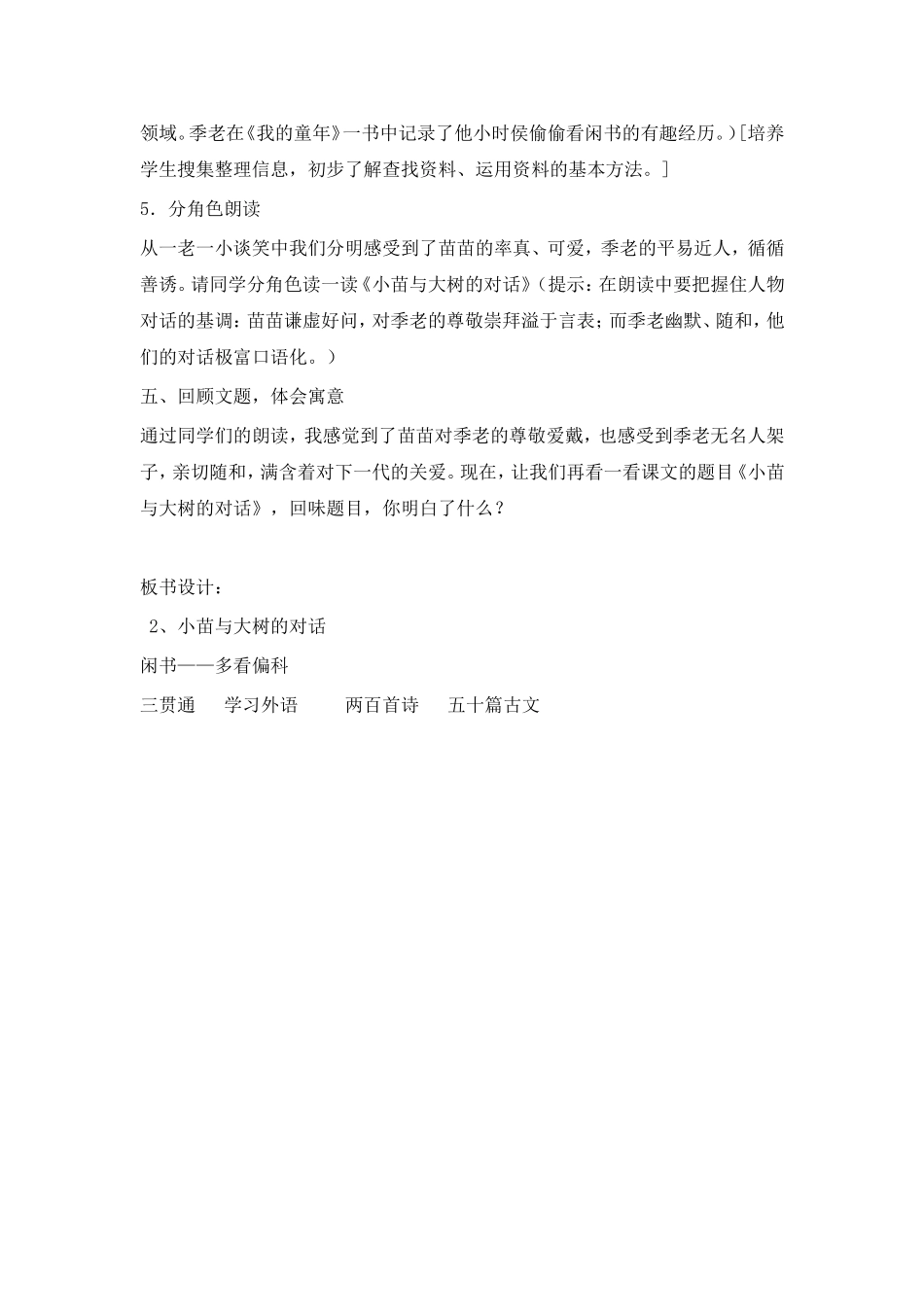 领域。季老在《我的童年》一书中记录了他小时侯偷偷看闲书的有趣经历。)[培养学生搜集整理信息，初步了解查找资料、运用资料的基本方法。]

5．分角色朗读

从一老一小谈笑中我们分明感受到了苗苗的率真、可爱，季老的平易近人，循循善诱。请同学分角色读一读《小苗与大树的对话》(提示：在朗读中要把握住人物对话的基调：苗苗谦虚好问，对季老的尊敬崇拜溢于言表；而季老幽默、随和，他们的对话极富口语化。)

五、回顾文题，体会寓意

通过同学们的朗读，我感觉到了苗苗对季老的尊敬爱戴，也感受到季老无名人架子，亲切随和，满含着对下一代的关爱。现在，让我们再看一看课文的题目《小苗与大树的对话》，回味题目，你明白了什么？

板书设计：

2、小苗与大树的对话

闲书——多看偏科

三贯通　学习外语　两百首诗　五十篇古文